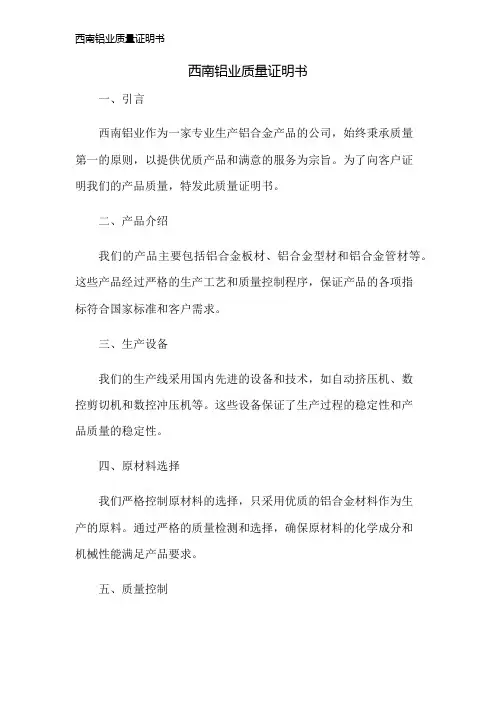 西南铝业质量证明书

西南铝业质量证明书

一、引言

西南铝业作为一家专业生产铝合金产品的公司，始终秉承质量第一的原则，以提供优质产品和满意的服务为宗旨。为了向客户证明我们的产品质量，特发此质量证明书。

二、产品介绍

我们的产品主要包括铝合金板材、铝合金型材和铝合金管材等。这些产品经过严格的生产工艺和质量控制程序，保证产品的各项指标符合国家标准和客户需求。

三、生产设备

我们的生产线采用国内先进的设备和技术，如自动挤压机、数控剪切机和数控冲压机等。这些设备保证了生产过程的稳定性和产品质量的稳定性。

四、原材料选择

我们严格控制原材料的选择，只采用优质的铝合金材料作为生产的原料。通过严格的质量检测和选择，确保原材料的化学成分和机械性能满足产品要求。

五、质量控制